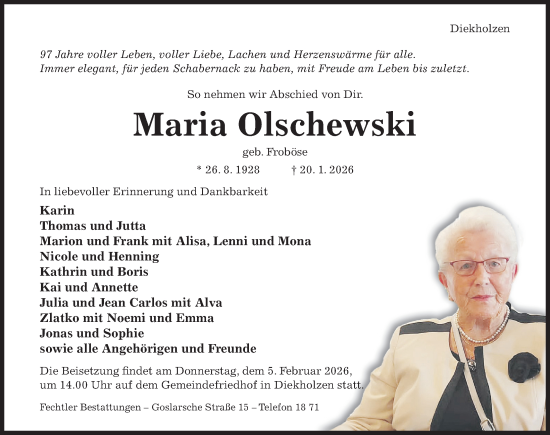 Diekholzen

97 Jahre voller Leben, voller Liebe, Lachen und Herzenswärme für alle. Immer elegant, für jeden Schabernack zu haben, mit Freude am Leben bis zuletzt.

So nehmen wir Abschied von Dir.

Maria Olschewski

geb. Froböse

* 26. 8. 1928 † 20. 1. 2026

In liebevoller Erinnerung und Dankbarkeit

Karin
Thomas und Jutta
Marion und Frank mit Alisa, Lenni und Mona
Nicole und Henning
Kathrin und Boris
Kai und Annette
Julia und Jean Carlos mit Alva
Zlatko mit Noemi und Emma
Jonas und Sophie
sowie alle Angehörigen und Freunde

Die Beisetzung findet am Donnerstag, dem 5. Februar 2026, um 14.00 Uhr auf dem Gemeindefriedhof in Diekholzen statt.

Fechtler Bestattungen – Goslarsche Straße 15 – Telefon 18 71